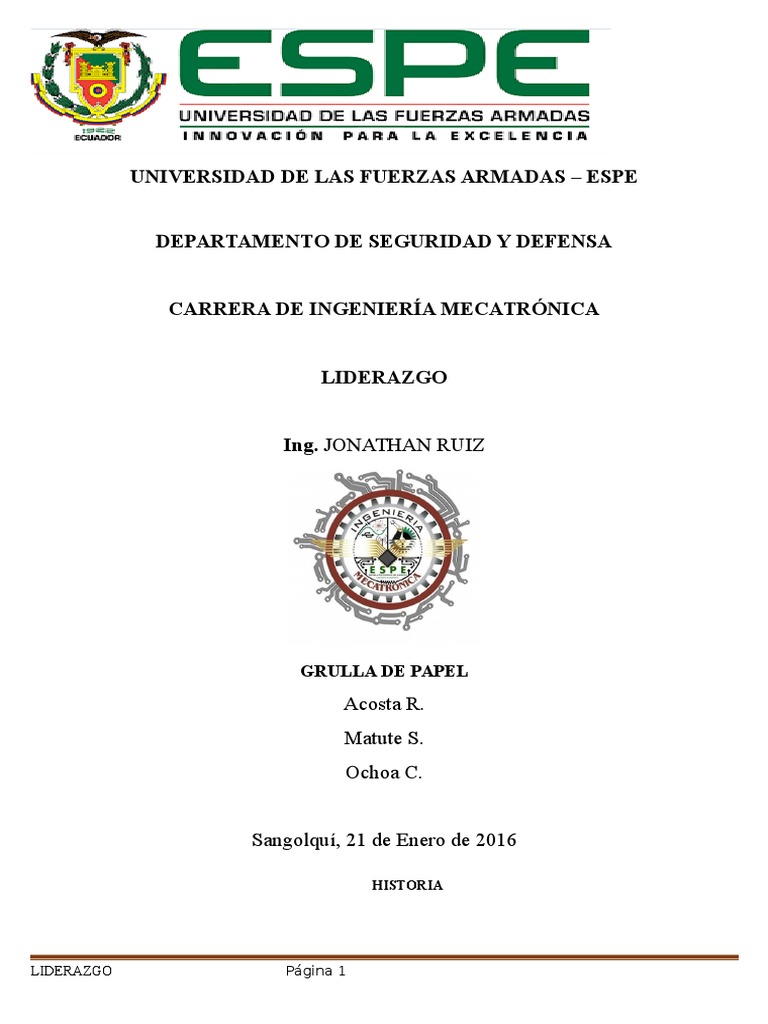 1922
ECUADOR

ESPE
UNIVERSIDAD DE LAS FUERZAS ARMADAS
INNOVACIÓN PARA LA EXCELENCIA

UNIVERSIDAD DE LAS FUERZAS ARMADAS – ESPE

DEPARTAMENTO DE SEGURIDAD Y DEFENSA

CARRERA DE INGENIERÍA MECATRÓNICA

LIDERAZGO

Ing. JONATHAN RUIZ

INGENIERÍA
ESPE
MECATRÓNICA

GRULLA DE PAPEL

Acosta R.

Matute S.

Ochoa C.

Sangolquí, 21 de Enero de 2016

HISTORIA

LIDERAZGO Página 1